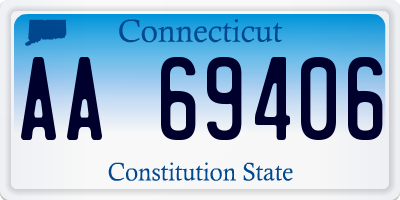 Connecticut

AA 69406

Constitution State